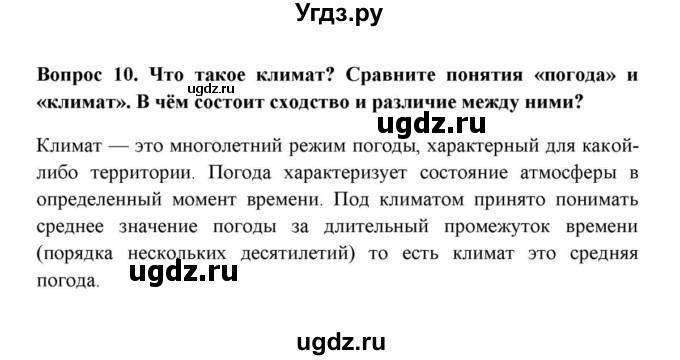 Угдз.ру

Вопрос 10. Что такое климат? Сравните понятия «погода» и «климат». В чём состоит сходство и различие между ними?

ugdz.ru

ugdz.ru

Климат — это многолетний режим погоды, характерный для какой-либо территории. Погода характеризует состояние атмосферы в определенный момент времени. Под климатом принято понимать среднее значение погоды за длительный промежуток времени (порядка нескольких десятилетий) то есть климат это средняя погода.

ugdz.ru

ugdz.ru